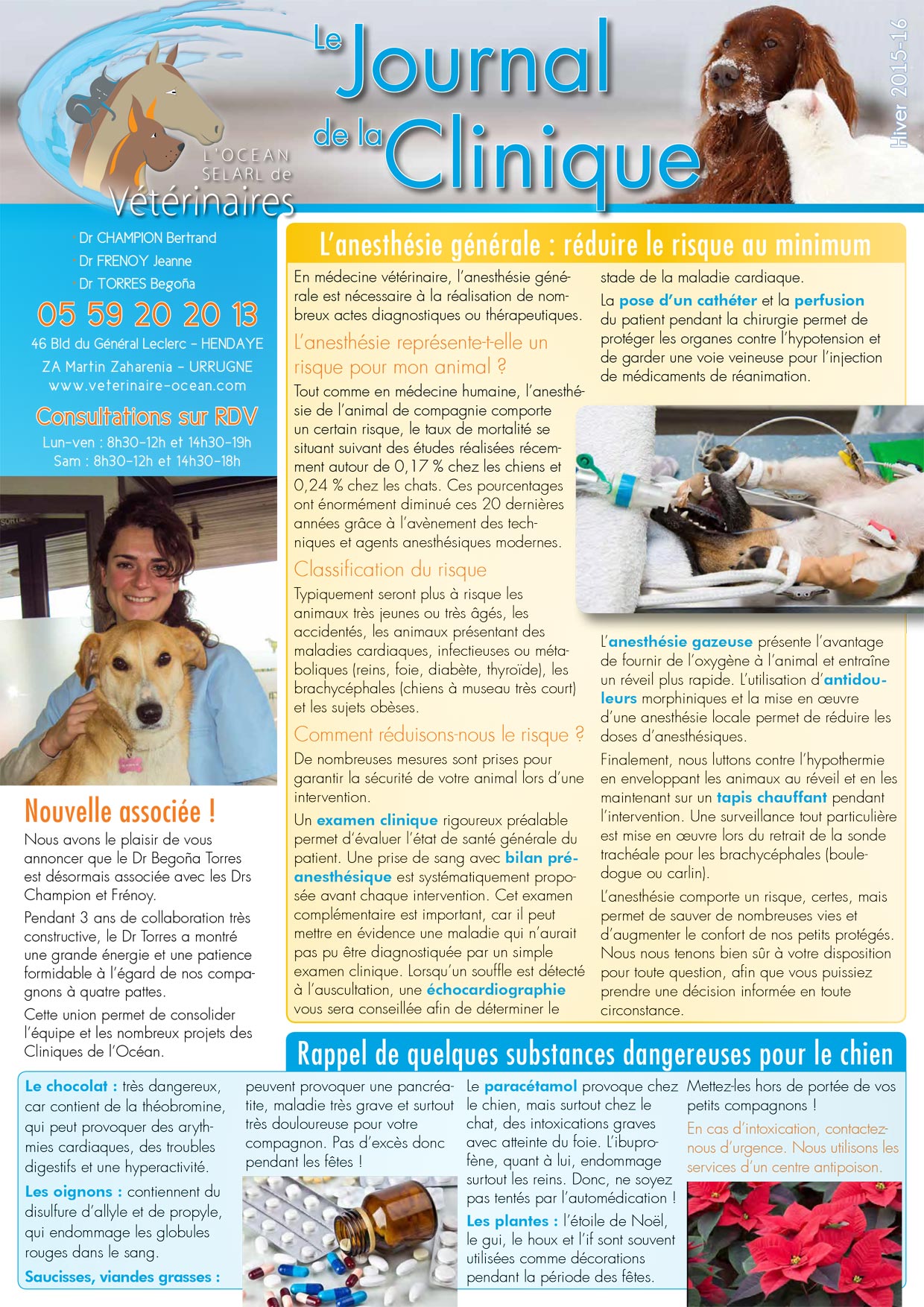 L'OCEAN
SELARL de
Vétérinaires

Le Journal de la Clinique

Hiver 2015-16

Dr CHAMPION Bertrand
Dr FRENOY Jeanne
Dr TORRES Begoña

05 59 20 20 13

46 Bld du Général Leclerc - HENDAYE
ZA Martin Zaharenia - URRUGNE
www.veterinaire-ocean.com

Consultations sur RDV

Lun-ven : 8h30-12h et 14h30-19h
Sam : 8h30-12h et 14h30-18h

Nouvelle associée !

Nous avons le plaisir de vous annoncer que le Dr Begoña Torres est désormais associée avec les Drs Champion et Frénoy.

Pendant 3 ans de collaboration très constructive, le Dr Torres a montré une grande énergie et une patience formidable à l'égard de nos compagnons à quatre pattes.

Cette union permet de consolider l'équipe et les nombreux projets des Cliniques de l'Océan.

L'anesthésie générale : réduire le risque au minimum

En médecine vétérinaire, l'anesthésie générale est nécessaire à la réalisation de nombreux actes diagnostiques ou thérapeutiques.

L'anesthésie représente-t-elle un risque pour mon animal ?

Tout comme en médecine humaine, l'anesthésie de l'animal de compagnie comporte un certain risque, le taux de mortalité se situant suivant des études réalisées récemment autour de 0,17 % chez les chiens et 0,24 % chez les chats. Ces pourcentages ont énormément diminué ces 20 dernières années grâce à l'avènement des techniques et agents anesthésiques modernes.

Classification du risque

Typiquement seront plus à risque les animaux très jeunes ou très âgés, les accidentés, les animaux présentant des maladies cardiaques, infectieuses ou métaboliques (reins, foie, diabète, thyroïde), les brachycéphales (chiens à museau très court) et les sujets obèses.

Comment réduisons-nous le risque ?

De nombreuses mesures sont prises pour garantir la sécurité de votre animal lors d'une intervention.

Un examen clinique rigoureux préalable permet d'évaluer l'état de santé générale du patient. Une prise de sang avec bilan pré-anesthésique est systématiquement proposée avant chaque intervention. Cet examen complémentaire est important, car il peut mettre en évidence une maladie qui n'aurait pas pu être diagnostiquée par un simple examen clinique. Lorsqu'un souffle est détecté à l'auscultation, une échocardiographie vous sera conseillée afin de déterminer le stade de la maladie cardiaque.

La pose d'un cathéter et la perfusion du patient pendant la chirurgie permet de protéger les organes contre l'hypotension et de garder une voie veineuse pour l'injection de médicaments de réanimation.

L'anesthésie gazeuse présente l'avantage de fournir de l'oxygène à l'animal et entraîne un réveil plus rapide. L'utilisation d'antidouleurs morphiniques et la mise en œuvre d'une anesthésie locale permet de réduire les doses d'anesthésiques.

Finalement, nous luttons contre l'hypothermie en enveloppant les animaux au réveil et en les maintenant sur un tapis chauffant pendant l'intervention. Une surveillance tout particulière est mise en œuvre lors du retrait de la sonde trachéale pour les brachycéphales (bouledogue ou carlin).

L'anesthésie comporte un risque, certes, mais permet de sauver de nombreuses vies et d'augmenter le confort de nos petits protégés. Nous nous tenons bien sûr à votre disposition pour toute question, afin que vous puissiez prendre une décision informée en toute circonstance.

Rappel de quelques substances dangereuses pour le chien

Le chocolat : très dangereux, car contient de la théobromine, qui peut provoquer des arythmies cardiaques, des troubles digestifs et une hyperactivité.

Les oignons : contiennent du disulfure d'allyle et de propyle, qui endommage les globules rouges dans le sang.

Saucisses, viandes grasses : peuvent provoquer une pancréatite, maladie très grave et surtout très douloureuse pour votre compagnon. Pas d'excès donc pendant les fêtes !

Le paracétamol provoque chez le chien, mais surtout chez le chat, des intoxications graves avec atteinte du foie. L'ibuprofène, quant à lui, endommage surtout les reins. Donc, ne soyez pas tentés par l'automédication !

Les plantes : l'étoile de Noël, le gui, le houx et l'if sont souvent utilisées comme décorations pendant la période des fêtes.

Mettez-les hors de portée de vos petits compagnons !

En cas d'intoxication, contactez-nous d'urgence. Nous utilisons les services d'un centre antipoison.